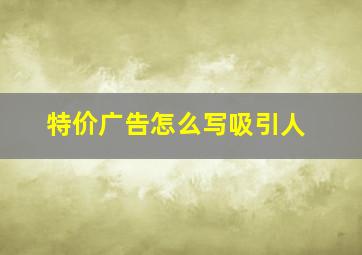 特价广告怎么写吸引人